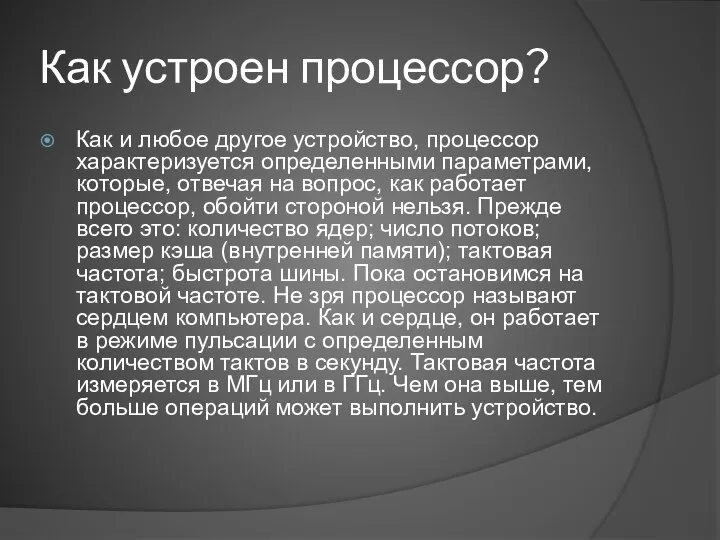 Как устроен процессор?

Как и любое другое устройство, процессор характеризуется определенными параметрами, которые, отвечая на вопрос, как работает процессор, обойти стороной нельзя. Прежде всего это: количество ядер; число потоков; размер кэша (внутренней памяти); тактовая частота; быстрота шины. Пока остановимся на тактовой частоте. Не зря процессор называют сердцем компьютера. Как и сердце, он работает в режиме пульсации с определенным количеством тактов в секунду. Тактовая частота измеряется в МГц или в ГГц. Чем она выше, тем больше операций может выполнить устройство.